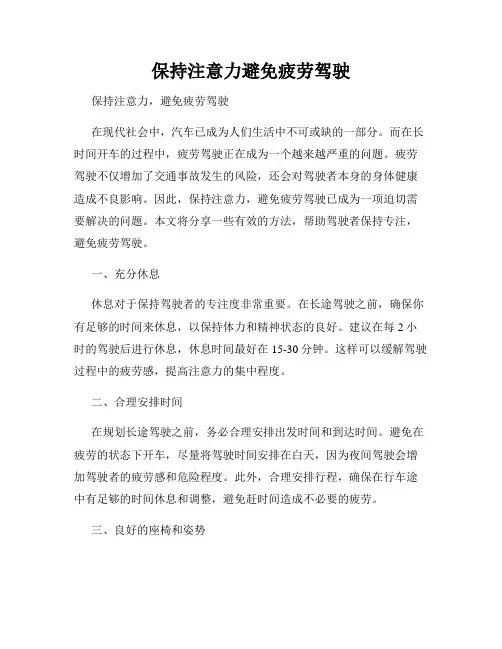 保持注意力避免疲劳驾驶

保持注意力，避免疲劳驾驶

在现代社会中，汽车已成为人们生活中不可或缺的一部分。而在长时间开车的过程中，疲劳驾驶正在成为一个越来越严重的问题。疲劳驾驶不仅增加了交通事故发生的风险，还会对驾驶者本身的身体健康造成不良影响。因此，保持注意力，避免疲劳驾驶已成为一项迫切需要解决的问题。本文将分享一些有效的方法，帮助驾驶者保持专注，避免疲劳驾驶。

一、充分休息

休息对于保持驾驶者的专注度非常重要。在长途驾驶之前，确保你有足够的时间来休息，以保持体力和精神状态的良好。建议在每 2 小时的驾驶后进行休息，休息时间最好在 15-30 分钟。这样可以缓解驾驶过程中的疲劳感，提高注意力的集中程度。

二、合理安排时间

在规划长途驾驶之前，务必合理安排出发时间和到达时间。避免在疲劳的状态下开车，尽量将驾驶时间安排在白天，因为夜间驾驶会增加驾驶者的疲劳感和危险程度。此外，合理安排行程，确保在行车途中有足够的时间休息和调整，避免赶时间造成不必要的疲劳。

三、良好的座椅和姿势